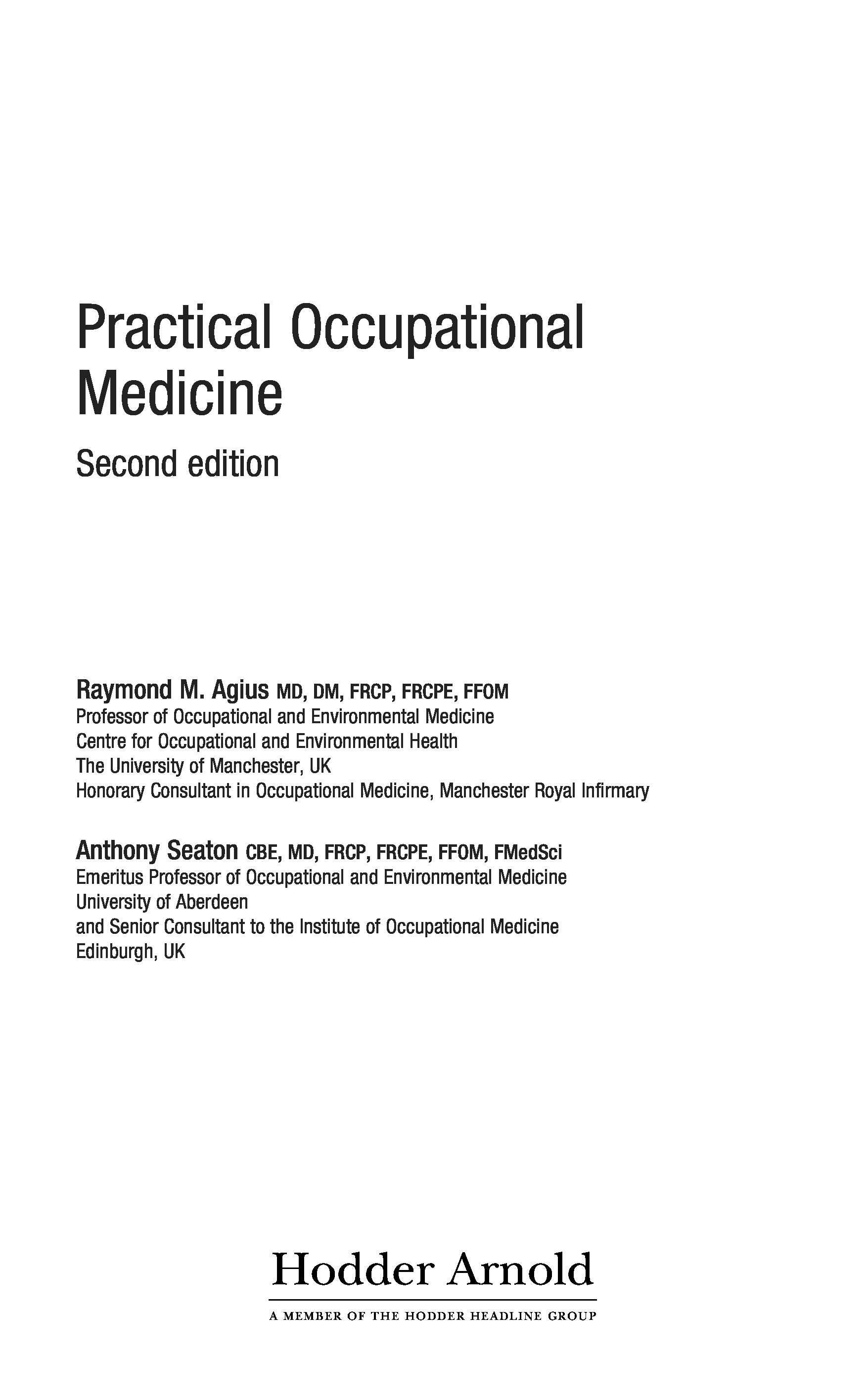 Practical Occupational Medicine

Second edition

Raymond M. Agius MD, DM, FRCP, FRCPE, FFOM
Professor of Occupational and Environmental Medicine
Centre for Occupational and Environmental Health
The University of Manchester, UK
Honorary Consultant in Occupational Medicine, Manchester Royal Infirmary

Anthony Seaton CBE, MD, FRCP, FRCPE, FFOM, FMedSci
Emeritus Professor of Occupational and Environmental Medicine
University of Aberdeen
and Senior Consultant to the Institute of Occupational Medicine
Edinburgh, UK

Hodder Arnold

A MEMBER OF THE HODDER HEADLINE GROUP